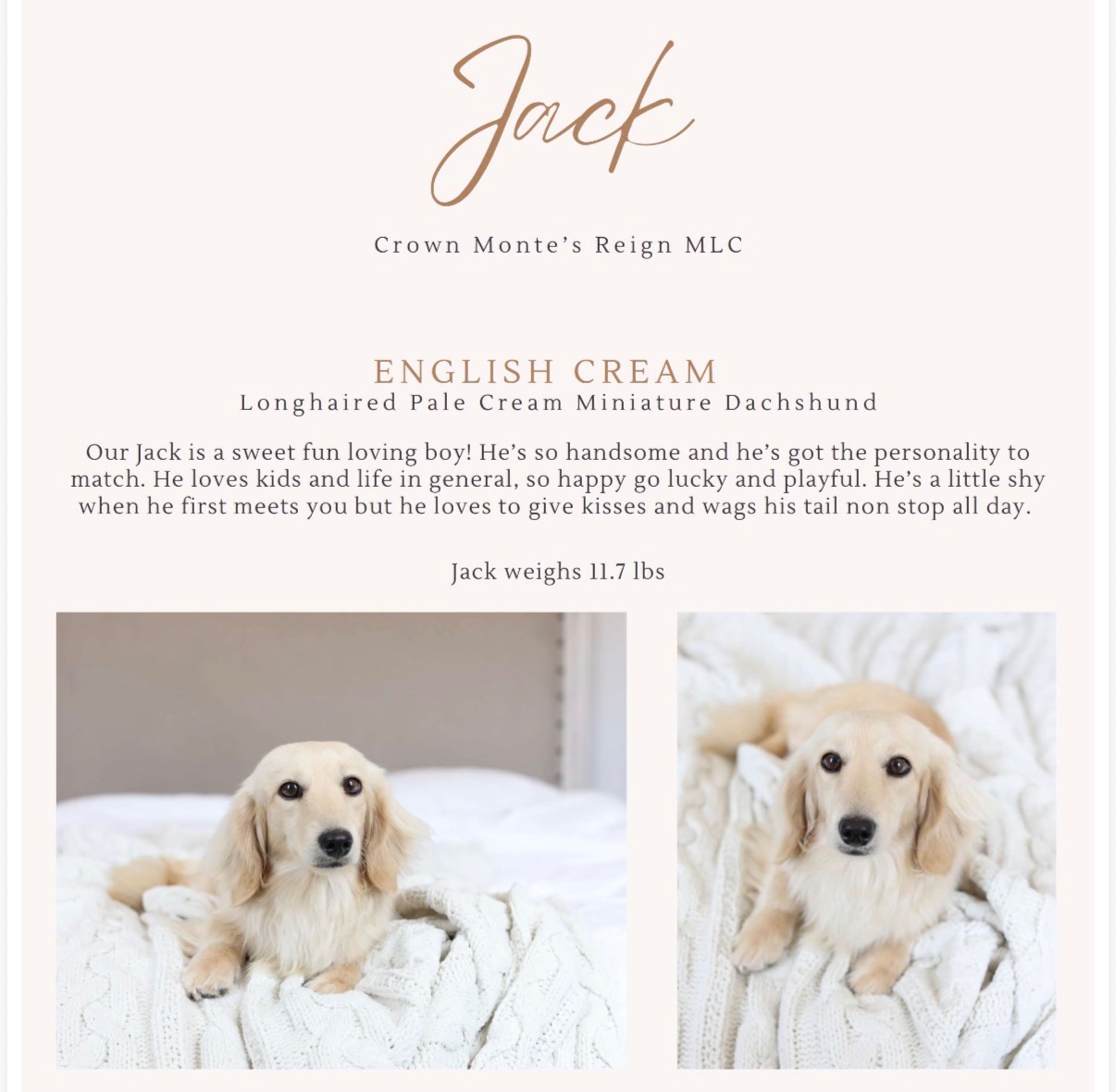 Jack

Crown Monte's Reign MLC

ENGLISH CREAM
Longhaired Pale Cream Miniature Dachshund

Our Jack is a sweet fun loving boy! He's so handsome and he's got the personality to match. He loves kids and life in general, so happy go lucky and playful. He's a little shy when he first meets you but he loves to give kisses and wags his tail non stop all day.

Jack weighs 11.7 lbs